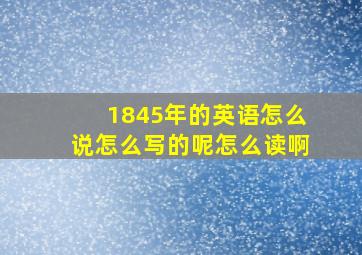 1845年的英语怎么说怎么写的呢怎么读啊